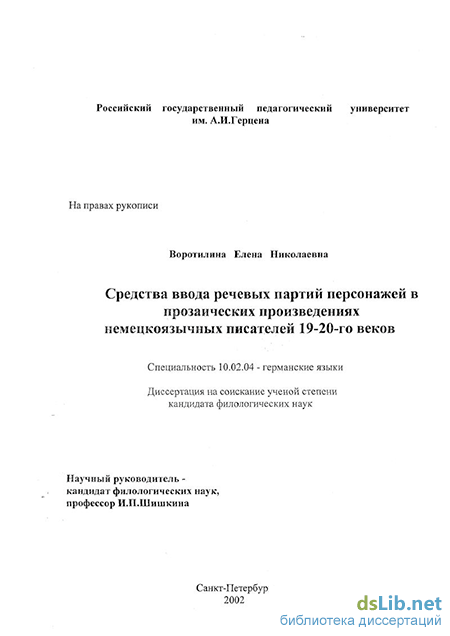 Российский государственный педагогический университет им. А.И.Герцена

На правах рукописи

Воротилина Елена Николаевна

Средства ввода речевых партий персонажей в прозаических произведениях немецкоязычных писателей 19-20-го веков

Специальность 10.02.04 - германские языки

Диссертация на соискание ученой степени кандидата филологических наук

Научный руководитель - кандидат филологических наук, профессор И.П.Шишкина

Санкт-Петербур 2002

dsLib.net
библиотека диссертаций